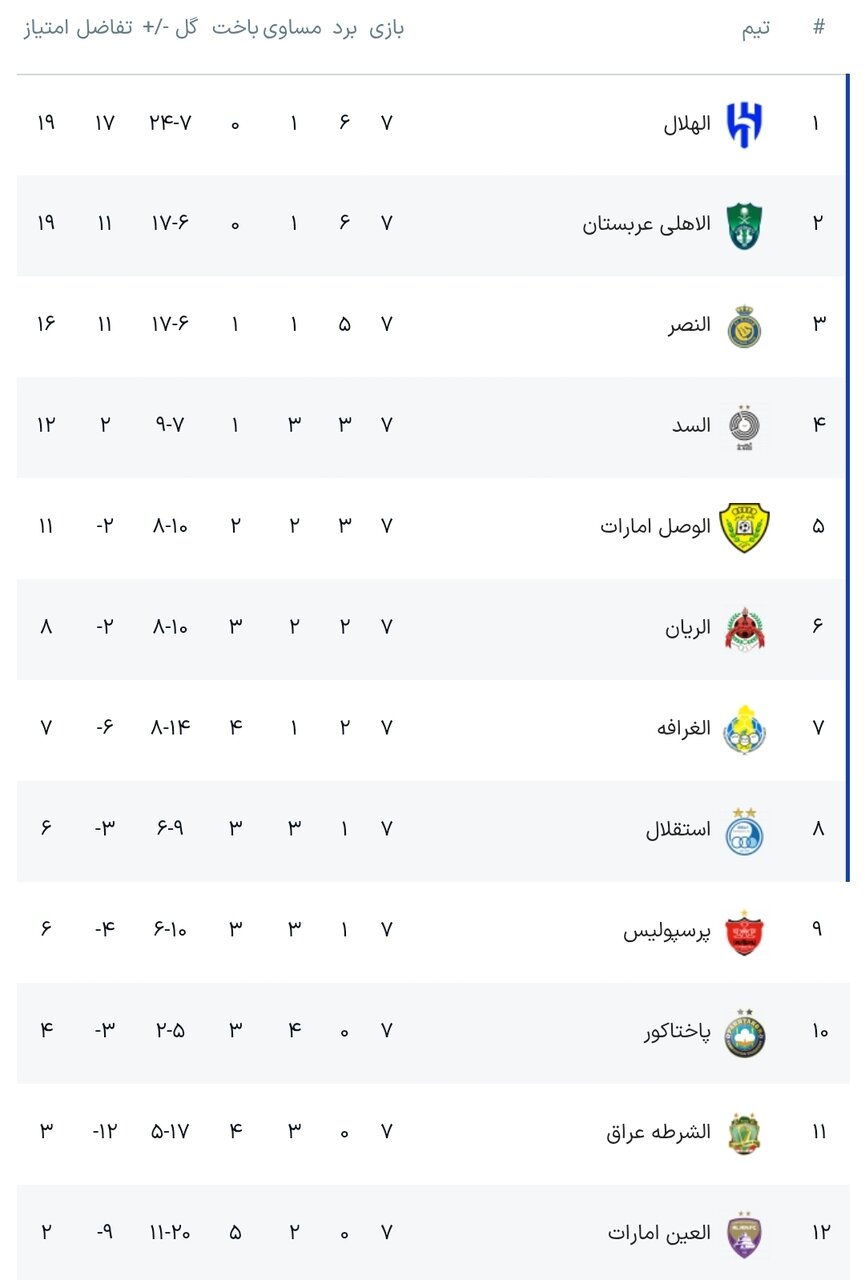 | # | تیم | بازی | برد | مساوی | باخت | گل -/+ | تفاضل | امتیاز |
|---|---|---|---|---|---|---|---|---|
| ۱ | الهلال | ۷ | ۶ | ۱ | ۰ | ۲۴-۷ | ۱۷ | ۱۹ |
| ۲ | الاهلی عربستان | ۷ | ۶ | ۱ | ۰ | ۱۷-۶ | ۱۱ | ۱۹ |
| ۳ | النصر | ۷ | ۵ | ۱ | ۱ | ۱۷-۶ | ۱۱ | ۱۶ |
| ۴ | السد | ۷ | ۳ | ۳ | ۱ | ۹-۷ | ۲ | ۱۲ |
| ۵ | الوصل امارات | ۷ | ۳ | ۲ | ۲ | ۸-۱۰ | -۲ | ۱۱ |
| ۶ | الریان | ۷ | ۲ | ۲ | ۳ | ۸-۱۰ | -۲ | ۸ |
| ۷ | الغرافه | ۷ | ۲ | ۱ | ۴ | ۸-۱۴ | -۶ | ۷ |
| ۸ | استقلال | ۷ | ۱ | ۳ | ۳ | ۶-۹ | -۳ | ۶ |
| ۹ | پرسپولیس | ۷ | ۱ | ۳ | ۳ | ۶-۱۰ | -۴ | ۶ |
| ۱۰ | پاختاکور | ۷ | ۰ | ۴ | ۳ | ۲-۵ | -۳ | ۴ |
| ۱۱ | الشرطه عراق | ۷ | ۰ | ۳ | ۴ | ۵-۱۷ | -۱۲ | ۳ |
| ۱۲ | العین امارات | ۷ | ۰ | ۲ | ۵ | ۱۱-۲۰ | -۹ | ۲ |